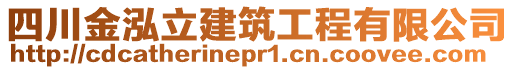 四川金泓立建筑工程有限公司
http://cdcatherinepr1.cn.coovee.com